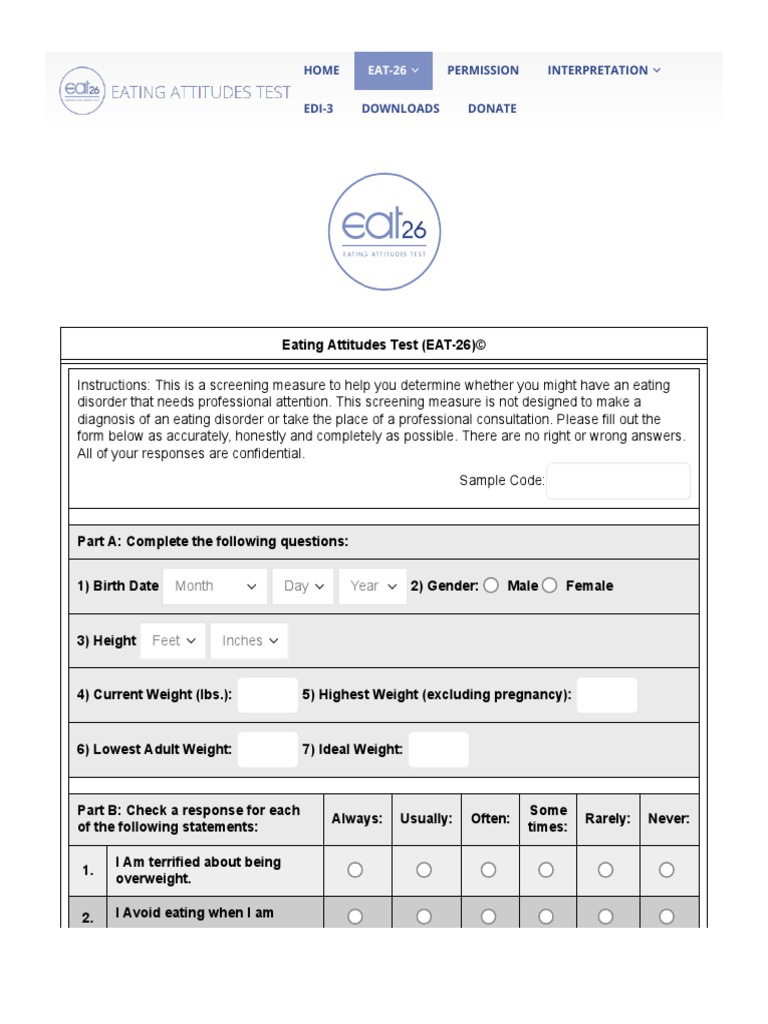 eat26 EATING ATTITUDES TEST

HOME EAT-26 PERMISSION INTERPRETATION
EDI-3 DOWNLOADS DONATE

eat26
EATING ATTITUDES TEST

Eating Attitudes Test (EAT-26)©

Instructions: This is a screening measure to help you determine whether you might have an eating disorder that needs professional attention. This screening measure is not designed to make a diagnosis of an eating disorder or take the place of a professional consultation. Please fill out the form below as accurately, honestly and completely as possible. There are no right or wrong answers. All of your responses are confidential.

Sample Code:

Part A: Complete the following questions:

1) Birth Date Month Day Year 2) Gender: Male Female

3) Height Feet Inches

4) Current Weight (lbs.): 5) Highest Weight (excluding pregnancy):

6) Lowest Adult Weight: 7) Ideal Weight:

| Part B: Check a response for each of the following statements: | | Always: | Usually: | Often: | Some times: | Rarely: | Never: |
|---|---|---|---|---|---|---|---|
| 1. | I Am terrified about being overweight. | | | | | | |
| 2. | I Avoid eating when I am | | | | | | |